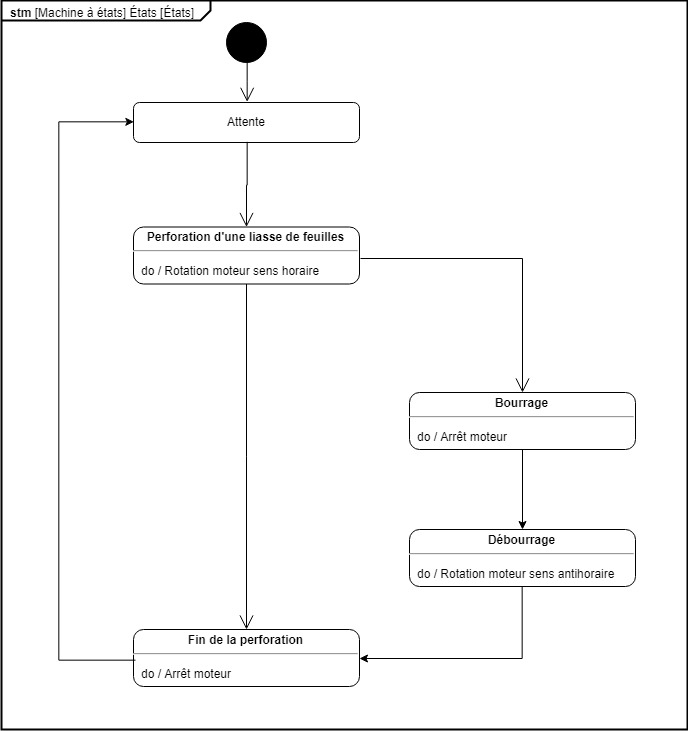 stm [Machine à états] États [États]

Attente

Perforation d'une liasse de feuilles

do / Rotation moteur sens horaire

Bourrage

do / Arrêt moteur

Débourrage

do / Rotation moteur sens antihoraire

Fin de la perforation

do / Arrêt moteur